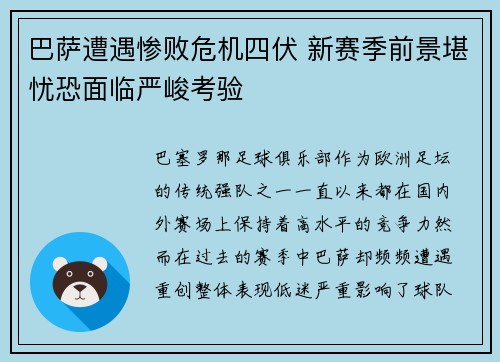 巴萨遭遇惨败危机四伏 新赛季前景堪忧恐面临严峻考验

巴塞罗那足球俱乐部作为欧洲足坛的传统强队之一一直以来都在国内外赛场上保持着高水平的竞争力然而在过去的赛季中巴萨却频频遭遇重创整体表现低迷严重影响了球队